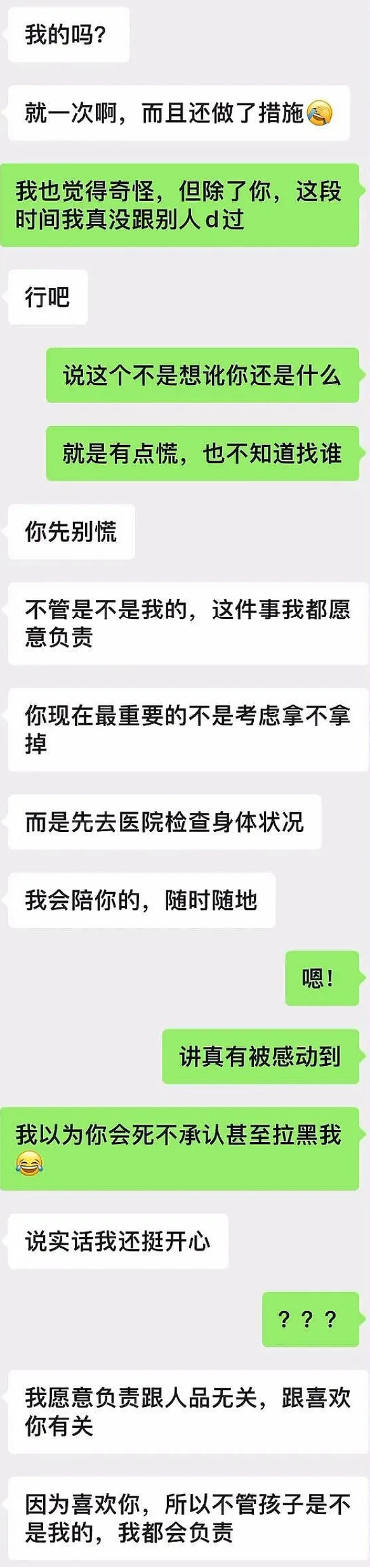 我的吗？

就一次啊，而且还做了措施😭

我也觉得奇怪，但除了你，这段时间我真没跟别人d过

行吧

说这个不是想讹你还是什么

就是有点慌，也不知道找谁

你先别慌

不管是不是我的，这件事我都愿意负责

你现在最重要的不是考虑拿不拿掉

而是先去医院检查身体状况

我会陪你的，随时随地

嗯！

讲真有被感动到

我以为你会死不承认甚至拉黑我😂

说实话我还挺开心

？？？

我愿意负责跟人品无关，跟喜欢你有关

因为喜欢你，所以不管孩子是不是我的，我都会负责